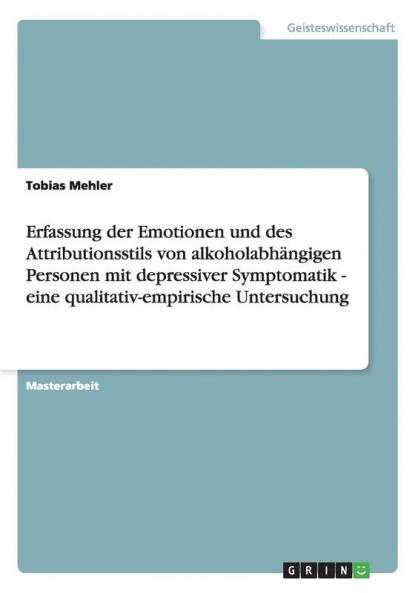 Geisteswissenschaft

Tobias Mehler

Erfassung der Emotionen und des Attributionsstils von alkoholabhängigen Personen mit depressiver Symptomatik - eine qualitativ-empirische Untersuchung

Masterarbeit

GRIN